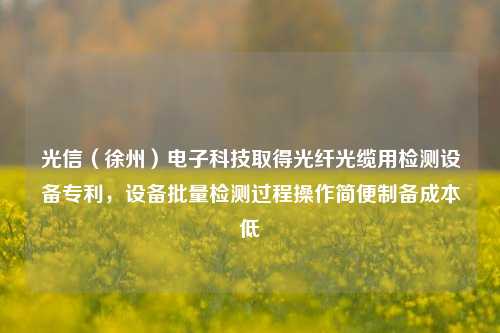 光信（徐州）电子科技取得光纤光缆用检测设备专利，设备批量检测过程操作简便制备成本低